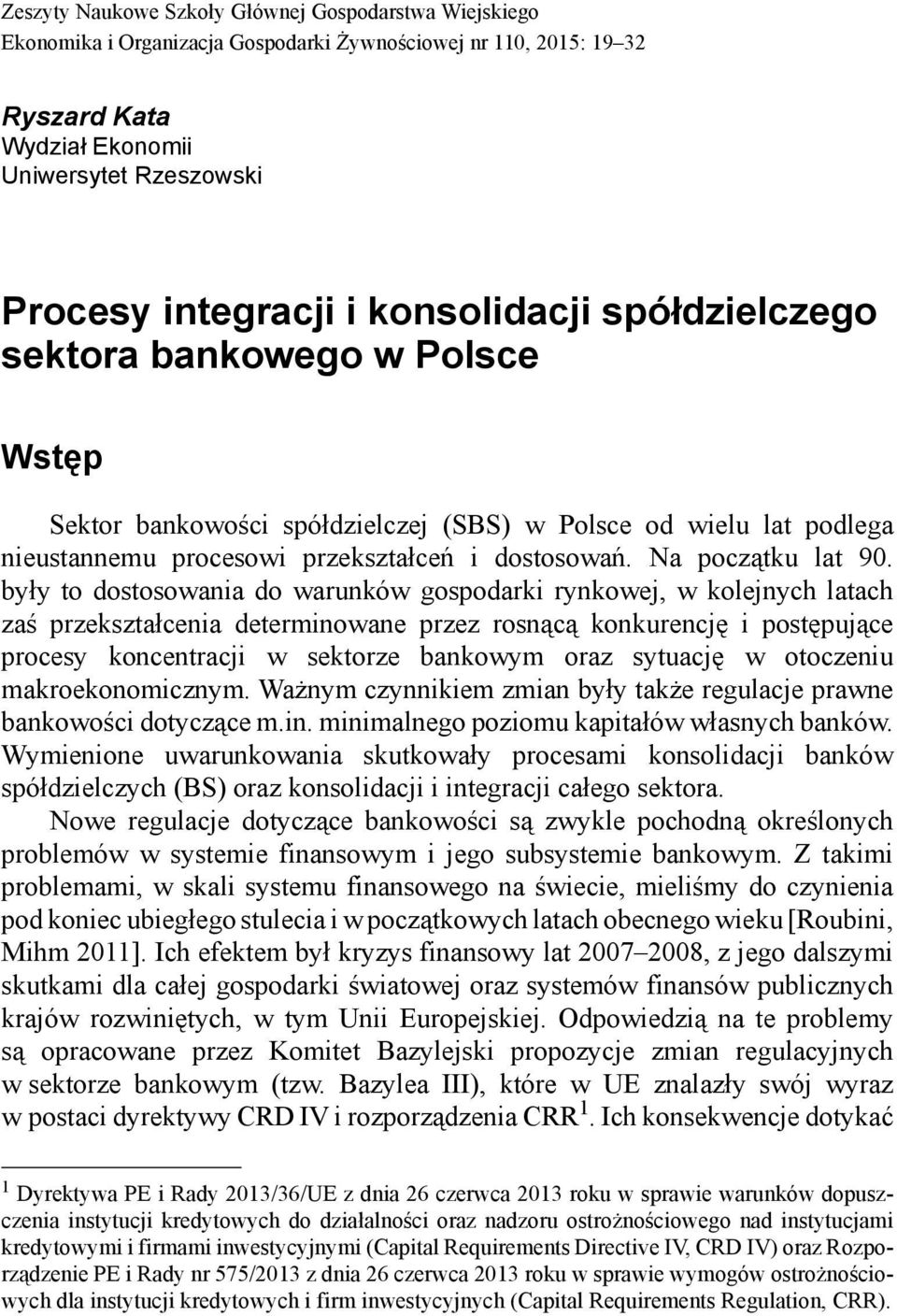 Zeszyty Naukowe Szkoły Głównej Gospodarstwa Wiejskiego
Ekonomika i Organizacja Gospodarki Żywnościowej nr 110, 2015: 19–32

Ryszard Kata
Wydział Ekonomii
Uniwersytet Rzeszowski

Procesy integracji i konsolidacji spółdzielczego sektora bankowego w Polsce

Wstęp

Sektor bankowości spółdzielczej (SBS) w Polsce od wielu lat podlega nieustannemu procesowi przekształceń i dostosowań. Na początku lat 90. były to dostosowania do warunków gospodarki rynkowej, w kolejnych latach zaś przekształcenia determinowane przez rosnącą konkurencję i postępujące procesy koncentracji w sektorze bankowym oraz sytuację w otoczeniu makroekonomicznym. Ważnym czynnikiem zmian były także regulacje prawne bankowości dotyczące m.in. minimalnego poziomu kapitałów własnych banków. Wymienione uwarunkowania skutkowały procesami konsolidacji banków spółdzielczych (BS) oraz konsolidacji i integracji całego sektora.

Nowe regulacje dotyczące bankowości są zwykle pochodną określonych problemów w systemie finansowym i jego subsystemie bankowym. Z takimi problemami, w skali systemu finansowego na świecie, mieliśmy do czynienia pod koniec ubiegłego stulecia i w początkowych latach obecnego wieku [Roubini, Mihm 2011]. Ich efektem był kryzys finansowy lat 2007–2008, z jego dalszymi skutkami dla całej gospodarki światowej oraz systemów finansów publicznych krajów rozwiniętych, w tym Unii Europejskiej. Odpowiedzią na te problemy są opracowane przez Komitet Bazylejski propozycje zmian regulacyjnych w sektorze bankowym (tzw. Bazylea III), które w UE znalazły swój wyraz w postaci dyrektywy CRD IV i rozporządzenia CRR$^1$. Ich konsekwencje dotykać

$^1$ Dyrektywa PE i Rady 2013/36/UE z dnia 26 czerwca 2013 roku w sprawie warunków dopuszczenia instytucji kredytowych do działalności oraz nadzoru ostrożnościowego nad instytucjami kredytowymi i firmami inwestycyjnymi (Capital Requirements Directive IV, CRD IV) oraz Rozporządzenie PE i Rady nr 575/2013 z dnia 26 czerwca 2013 roku w sprawie wymogów ostrożnościowych dla instytucji kredytowych i firm inwestycyjnych (Capital Requirements Regulation, CRR).